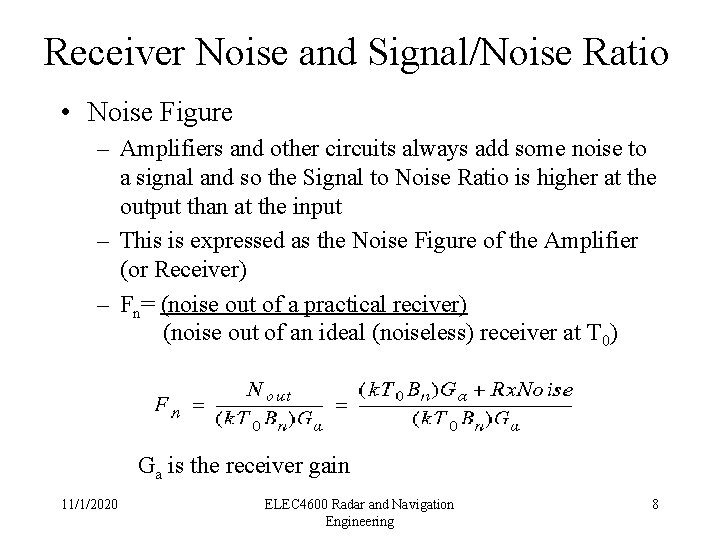 Receiver Noise and Signal/Noise Ratio

• Noise Figure

– Amplifiers and other circuits always add some noise to a signal and so the Signal to Noise Ratio is higher at the output than at the input

– This is expressed as the Noise Figure of the Amplifier (or Receiver)

– $F_n$= (noise out of a practical reciver)
(noise out of an ideal (noiseless) receiver at $T_0$)

$F_n = \frac{N_{out}}{(kT_0B_n)G_a} = \frac{(kT_0B_n)G_a + RxNoise}{(kT_0B_n)G_a}$

$G_a$ is the receiver gain

11/1/2020

ELEC4600 Radar and Navigation Engineering

8